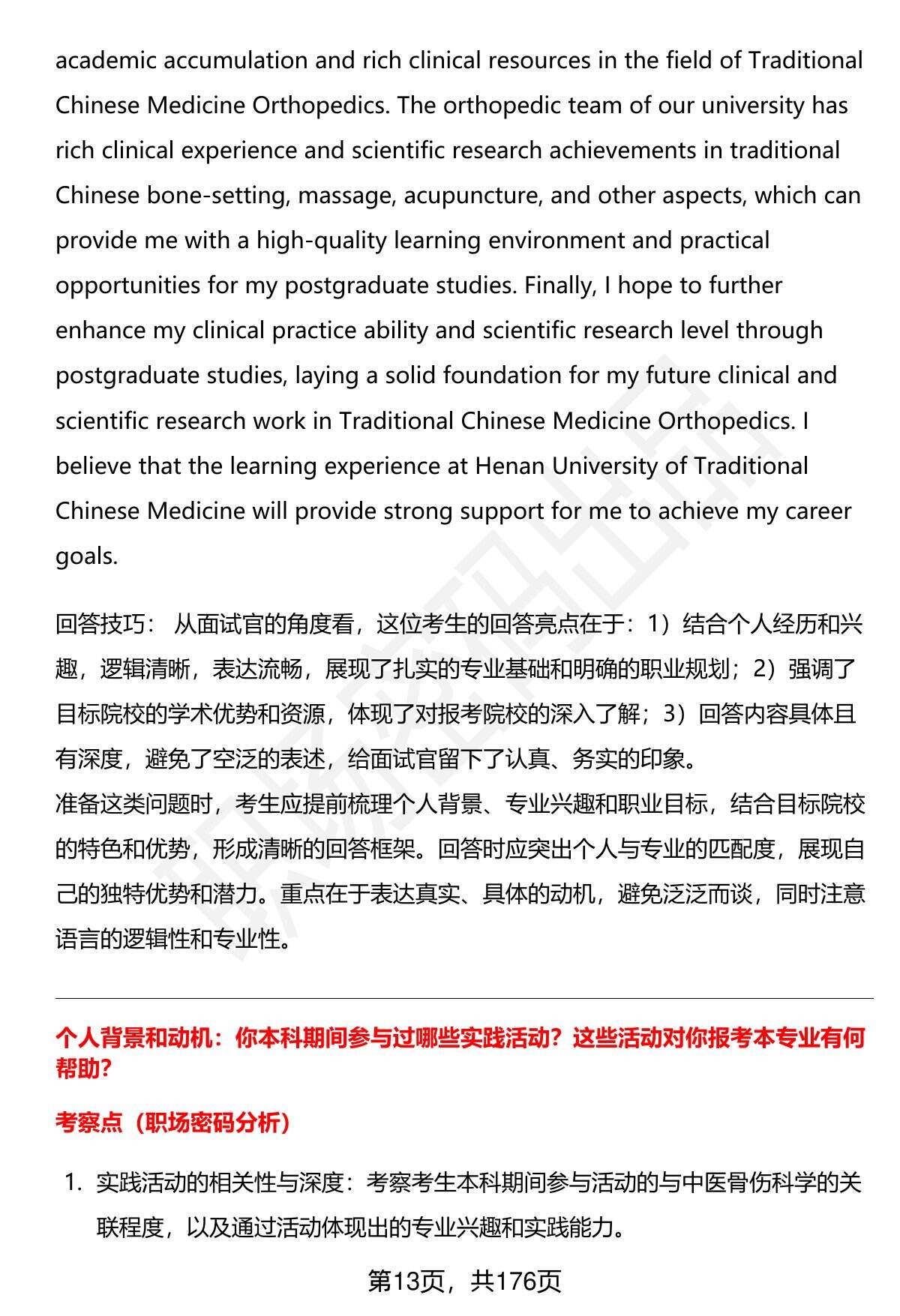 academic accumulation and rich clinical resources in the field of Traditional Chinese Medicine Orthopedics. The orthopedic team of our university has rich clinical experience and scientific research achievements in traditional Chinese bone-setting, massage, acupuncture, and other aspects, which can provide me with a high-quality learning environment and practical opportunities for my postgraduate studies. Finally, I hope to further enhance my clinical practice ability and scientific research level through postgraduate studies, laying a solid foundation for my future clinical and scientific research work in Traditional Chinese Medicine Orthopedics. I believe that the learning experience at Henan University of Traditional Chinese Medicine will provide strong support for me to achieve my career goals.

回答技巧： 从面试官的角度看，这位考生的回答亮点在于：1）结合个人经历和兴趣，逻辑清晰，表达流畅，展现了扎实的专业基础和明确的职业规划；2）强调了目标院校的学术优势和资源，体现了对报考院校的深入了解；3）回答内容具体且有深度，避免了空泛的表述，给面试官留下了认真、务实的印象。
准备这类问题时，考生应提前梳理个人背景、专业兴趣和职业目标，结合目标院校的特色和优势，形成清晰的回答框架。回答时应突出个人与专业的匹配度，展现自己的独特优势和潜力。重点在于表达真实、具体的动机，避免泛泛而谈，同时注意语言的逻辑性和专业性。

个人背景和动机：你本科期间参与过哪些实践活动？这些活动对你报考本专业有何帮助？

考察点（职场密码分析）

1. 实践活动的相关性与深度：考察考生本科期间参与活动的与中医骨伤科学的关联程度，以及通过活动体现出的专业兴趣和实践能力。

第13页，共176页